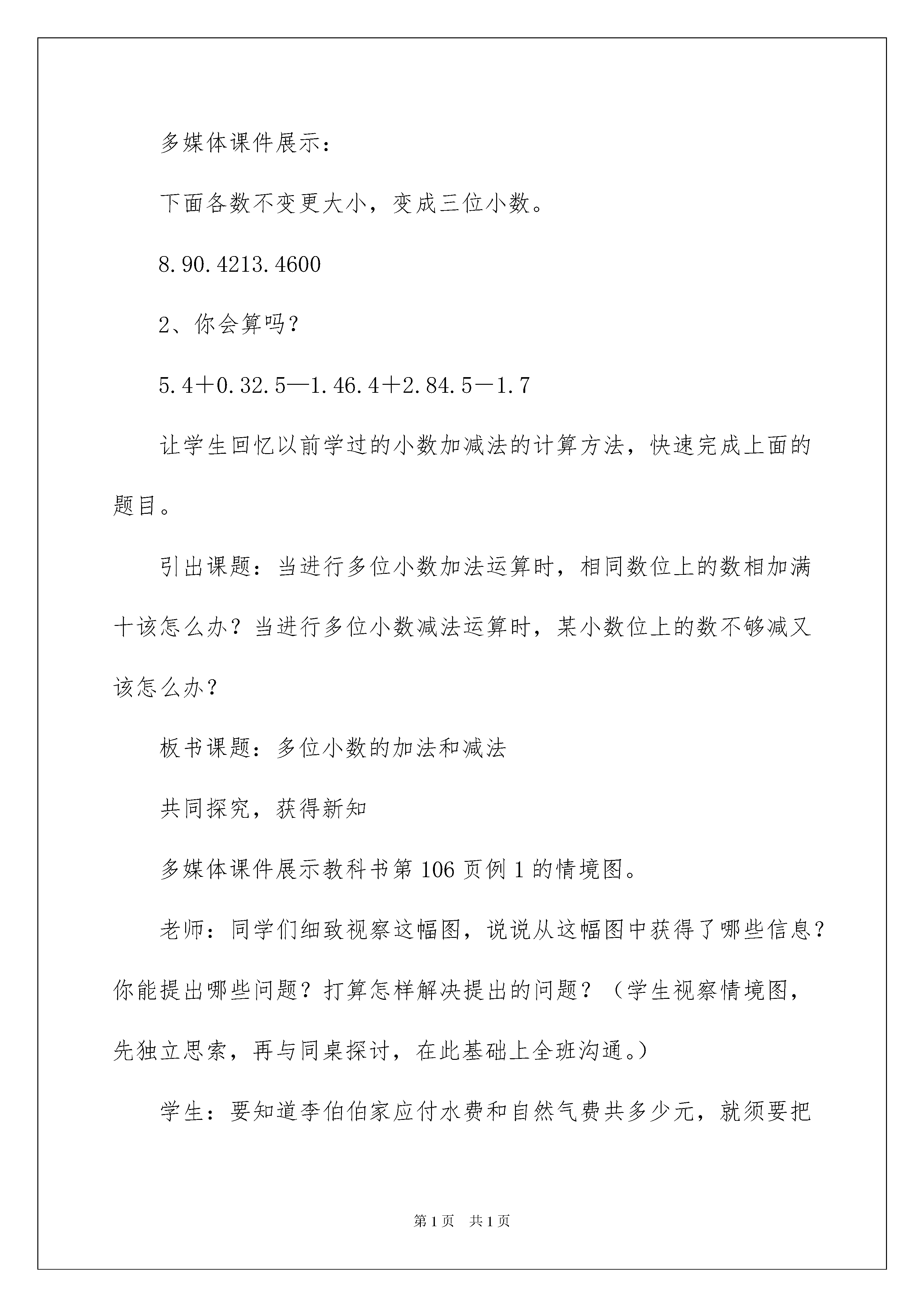 多媒体课件展示：

下面各数不变更大小，变成三位小数。

8.90.4213.4600

2、你会算吗？

5.4＋0.32.5—1.46.4＋2.84.5－1.7

让学生回忆以前学过的小数加减法的计算方法，快速完成上面的题目。

引出课题：当进行多位小数加法运算时，相同数位上的数相加满十该怎么办？当进行多位小数减法运算时，某小数位上的数不够减又该怎么办？

板书课题：多位小数的加法和减法

共同探究，获得新知

多媒体课件展示教科书第106页例1的情境图。

老师：同学们细致视察这幅图，说说从这幅图中获得了哪些信息？你能提出哪些问题？打算怎样解决提出的问题？（学生视察情境图，先独立思索，再与同桌探讨，在此基础上全班沟通。）

学生：要知道李伯伯家应付水费和自然气费共多少元，就须要把

第1页　共1页